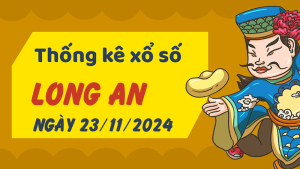 Thống kê xổ số

LONG AN

NGÀY 23/11/2024